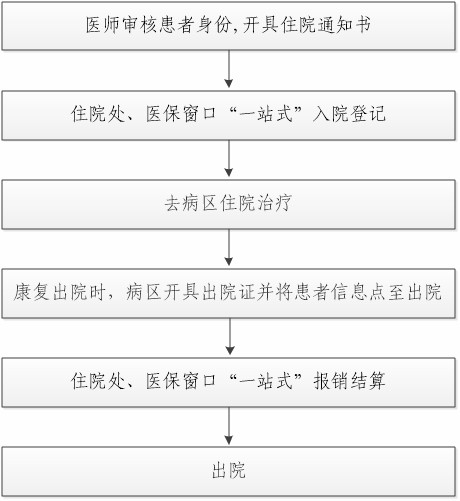 医师审核患者身份,开具住院通知书

住院处、医保窗口“一站式”入院登记

去病区住院治疗

康复出院时，病区开具出院证并将患者信息点至出院

住院处、医保窗口“一站式”报销结算

出院